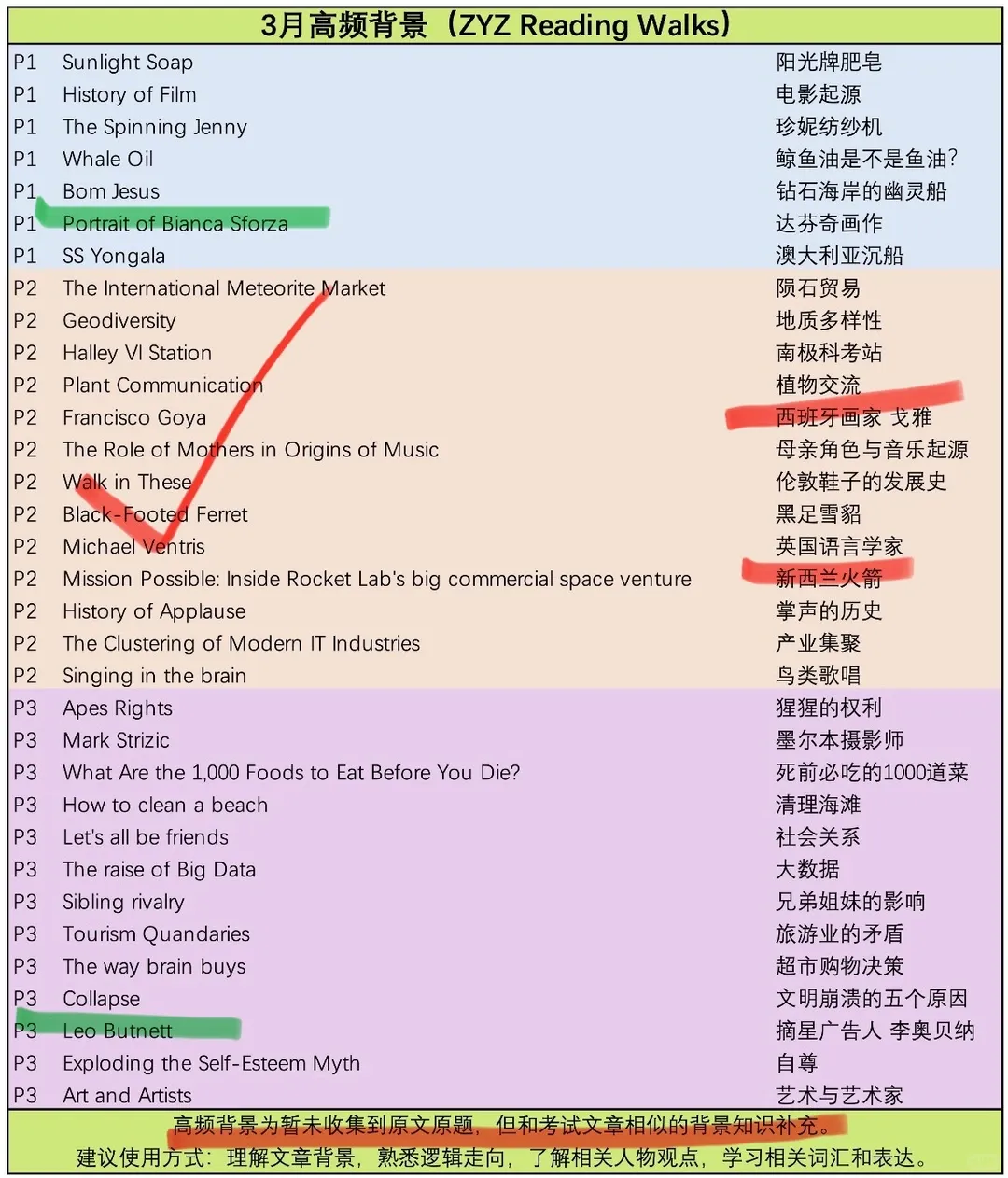 3月高频背景（ZYZ Reading Walks）

| | | |
|---|---|---|
| P1 | Sunlight Soap | 阳光牌肥皂 |
| P1 | History of Film | 电影起源 |
| P1 | The Spinning Jenny | 珍妮纺纱机 |
| P1 | Whale Oil | 鲸鱼油是不是鱼油? |
| P1 | Bom Jesus | 钻石海岸的幽灵船 |
| P1 | Portrait of Bianca Sforza | 达芬奇画作 |
| P1 | SS Yongala | 澳大利亚沉船 |
| P2 | The International Meteorite Market | 陨石贸易 |
| P2 | Geodiversity | 地质多样性 |
| P2 | Halley VI Station | 南极科考站 |
| P2 | Plant Communication | 植物交流 |
| P2 | Francisco Goya | 西班牙画家 戈雅 |
| P2 | The Role of Mothers in Origins of Music | 母亲角色与音乐起源 |
| P2 | Walk in These | 伦敦鞋子的发展史 |
| P2 | Black-Footed Ferret | 黑足雪貂 |
| P2 | Michael Ventris | 英国语言学家 |
| P2 | Mission Possible: Inside Rocket Lab's big commercial space venture | 新西兰火箭 |
| P2 | History of Applause | 掌声的历史 |
| P2 | The Clustering of Modern IT Industries | 产业集聚 |
| P2 | Singing in the brain | 鸟类歌唱 |
| P3 | Apes Rights | 猩猩的权利 |
| P3 | Mark Strizic | 墨尔本摄影师 |
| P3 | What Are the 1,000 Foods to Eat Before You Die? | 死前必吃的1000道菜 |
| P3 | How to clean a beach | 清理海滩 |
| P3 | Let's all be friends | 社会关系 |
| P3 | The raise of Big Data | 大数据 |
| P3 | Sibling rivalry | 兄弟姐妹的影响 |
| P3 | Tourism Quandaries | 旅游业的矛盾 |
| P3 | The way brain buys | 超市购物决策 |
| P3 | Collapse | 文明崩溃的五个原因 |
| P3 | Leo Butnett | 摘星广告人 李奥贝纳 |
| P3 | Exploding the Self-Esteem Myth | 自尊 |
| P3 | Art and Artists | 艺术与艺术家 |

高频背景为暂未收集到原文原题，但和考试文章相似的背景知识补充。
建议使用方式：理解文章背景，熟悉逻辑走向，了解相关人物观点，学习相关词汇和表达。